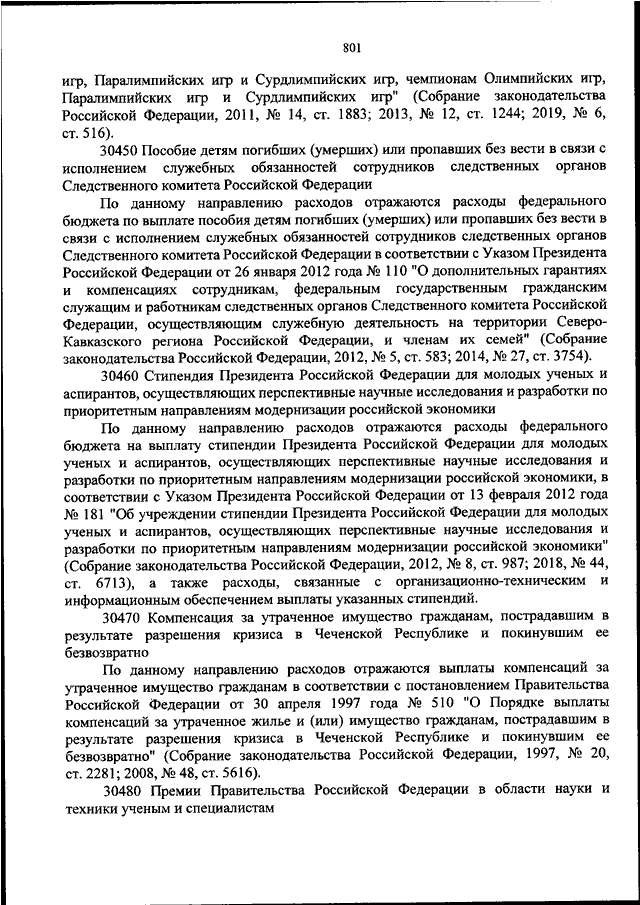 801

игр, Паралимпийских игр и Сурдлимпийских игр, чемпионам Олимпийских игр, Паралимпийских игр и Сурдлимпийских игр" (Собрание законодательства Российской Федерации, 2011, № 14, ст. 1883; 2013, № 12, ст. 1244; 2019, № 6, ст. 516).

30450 Пособие детям погибших (умерших) или пропавших без вести в связи с исполнением служебных обязанностей сотрудников следственных органов Следственного комитета Российской Федерации

По данному направлению расходов отражаются расходы федерального бюджета по выплате пособия детям погибших (умерших) или пропавших без вести в связи с исполнением служебных обязанностей сотрудников следственных органов Следственного комитета Российской Федерации в соответствии с Указом Президента Российской Федерации от 26 января 2012 года № 110 "О дополнительных гарантиях и компенсациях сотрудникам, федеральным государственным гражданским служащим и работникам следственных органов Следственного комитета Российской Федерации, осуществляющим служебную деятельность на территории Северо-Кавказского региона Российской Федерации, и членам их семей" (Собрание законодательства Российской Федерации, 2012, № 5, ст. 583; 2014, № 27, ст. 3754).

30460 Стипендия Президента Российской Федерации для молодых ученых и аспирантов, осуществляющих перспективные научные исследования и разработки по приоритетным направлениям модернизации российской экономики

По данному направлению расходов отражаются расходы федерального бюджета на выплату стипендии Президента Российской Федерации для молодых ученых и аспирантов, осуществляющих перспективные научные исследования и разработки по приоритетным направлениям модернизации российской экономики, в соответствии с Указом Президента Российской Федерации от 13 февраля 2012 года № 181 "Об учреждении стипендии Президента Российской Федерации для молодых ученых и аспирантов, осуществляющих перспективные научные исследования и разработки по приоритетным направлениям модернизации российской экономики" (Собрание законодательства Российской Федерации, 2012, № 8, ст. 987; 2018, № 44, ст. 6713), а также расходы, связанные с организационно-техническим и информационным обеспечением выплаты указанных стипендий.

30470 Компенсация за утраченное имущество гражданам, пострадавшим в результате разрешения кризиса в Чеченской Республике и покинувшим ее безвозвратно

По данному направлению расходов отражаются выплаты компенсаций за утраченное имущество гражданам в соответствии с постановлением Правительства Российской Федерации от 30 апреля 1997 года № 510 "О Порядке выплаты компенсаций за утраченное жилье и (или) имущество гражданам, пострадавшим в результате разрешения кризиса в Чеченской Республике и покинувшим ее безвозвратно" (Собрание законодательства Российской Федерации, 1997, № 20, ст. 2281; 2008, № 48, ст. 5616).

30480 Премии Правительства Российской Федерации в области науки и техники ученым и специалистам